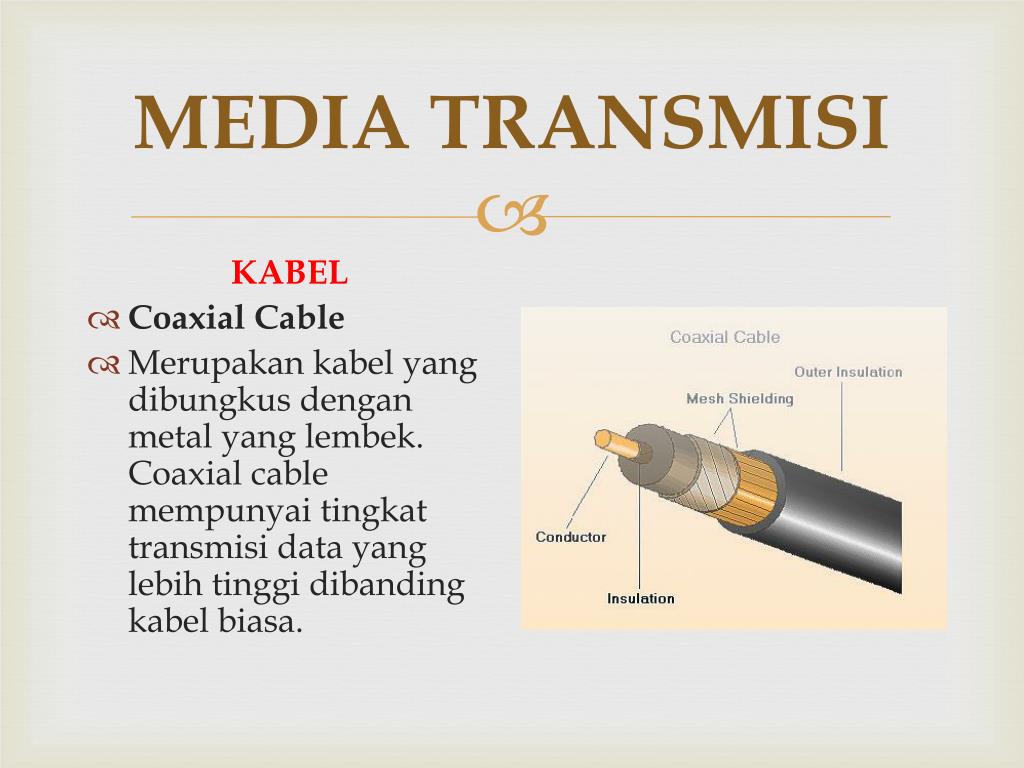 MEDIA TRANSMISI

KABEL

Coaxial Cable

Merupakan kabel yang dibungkus dengan metal yang lembek. Coaxial cable mempunyai tingkat transmisi data yang lebih tinggi dibanding kabel biasa.

Coaxial Cable

Outer Insulation

Mesh Shielding

Conductor

Insulation